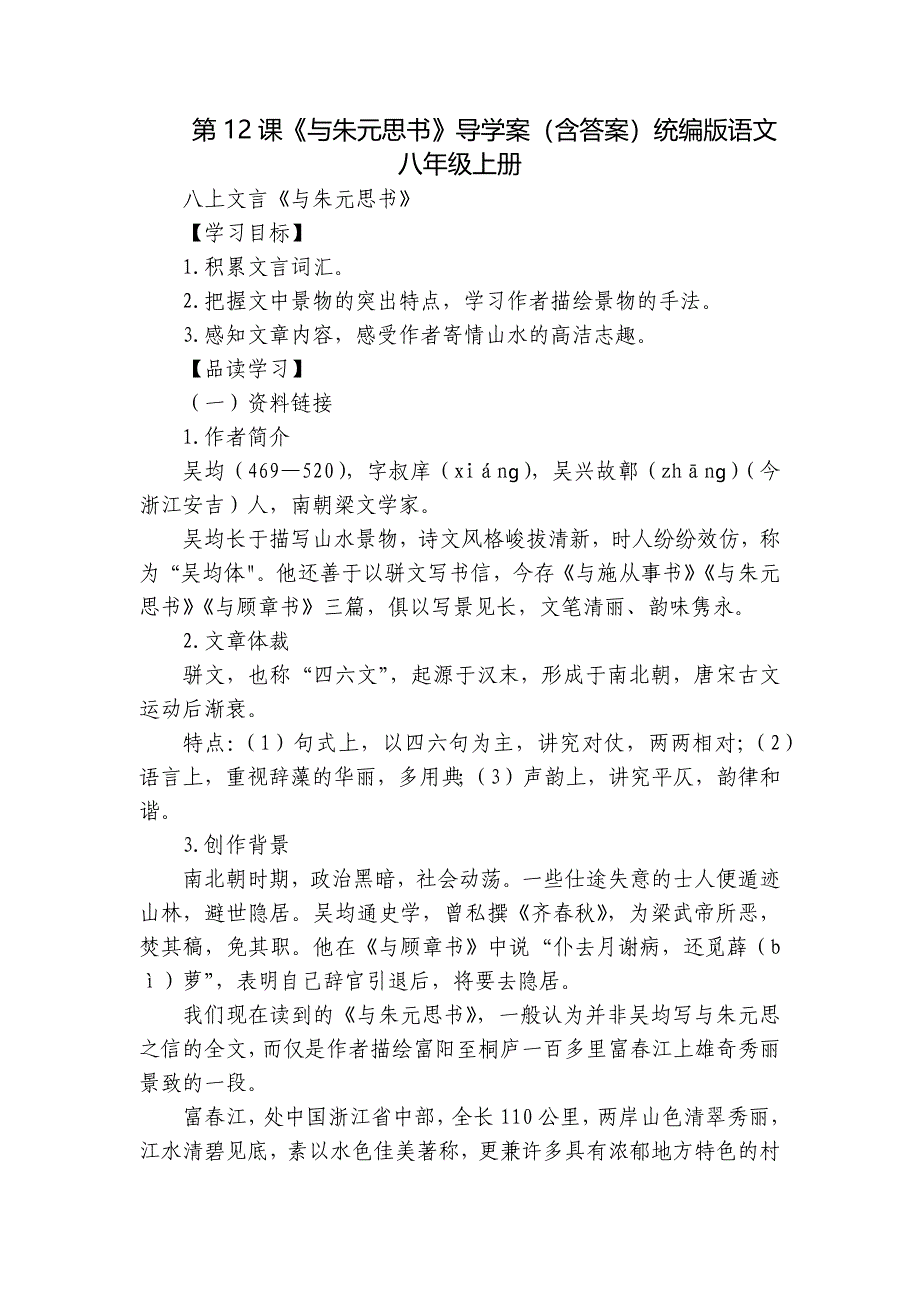 第12课《与朱元思书》导学案（含答案）统编版语文八年级上册

八上文言《与朱元思书》

【学习目标】

1.积累文言词汇。

2.把握文中景物的突出特点，学习作者描绘景物的手法。

3.感知文章内容，感受作者寄情山水的高洁志趣。

【品读学习】

（一）资料链接

1.作者简介

吴均（469—520），字叔庠（xiáng），吴兴故鄣（zhāng）（今浙江安吉）人，南朝梁文学家。

吴均长于描写山水景物，诗文风格峻拔清新，时人纷纷效仿，称为“吴均体"。他还善于以骈文写书信，今存《与施从事书》《与朱元思书》《与顾章书》三篇，俱以写景见长，文笔清丽、韵味隽永。

2.文章体裁

骈文，也称“四六文”，起源于汉末，形成于南北朝，唐宋古文运动后渐衰。

特点：（1）句式上，以四六句为主，讲究对仗，两两相对；（2）语言上，重视辞藻的华丽，多用典（3）声韵上，讲究平仄，韵律和谐。

3.创作背景

南北朝时期，政治黑暗，社会动荡。一些仕途失意的士人便遁迹山林，避世隐居。吴均通史学，曾私撰《齐春秋》，为梁武帝所恶，焚其稿，免其职。他在《与顾章书》中说“仆去月谢病，还觅薜（bì）萝”，表明自己辞官引退后，将要去隐居。

我们现在读到的《与朱元思书》，一般认为并非吴均写与朱元思之信的全文，而仅是作者描绘富阳至桐庐一百多里富春江上雄奇秀丽景致的一段。

富春江，处中国浙江省中部，全长110公里，两岸山色清翠秀丽，江水清碧见底，素以水色佳美著称，更兼许多具有浓郁地方特色的村